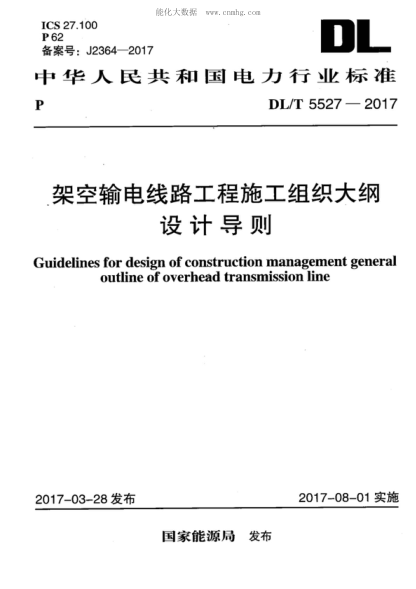 能化大数据　www.cnnhg.com

ICS 27.100
P 62
备案号：J2364—2017

DL

中华人民共和国电力行业标准

P　DL/T 5527 — 2017

架空输电线路工程施工组织大纲设计导则

Guidelines for design of construction management general outline of overhead transmission line

2017-03-28 发布　2017-08-01 实施

国家能源局　发布